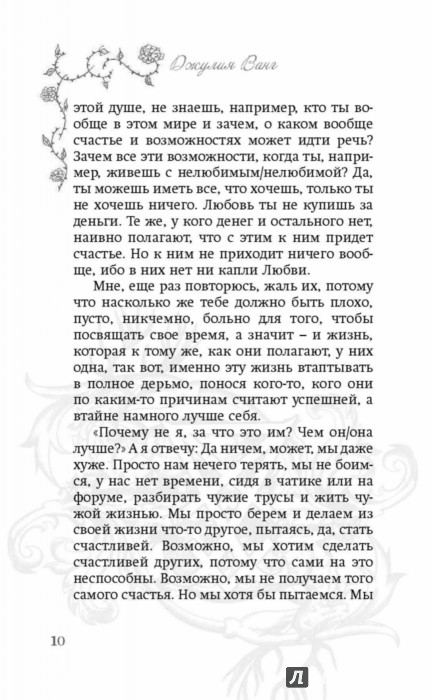 Джулия Ванг

этой душе, не знаешь, например, кто ты вообще в этом мире и зачем, о каком вообще счастье и возможностях может идти речь? Зачем все эти возможности, когда ты, например, живешь с нелюбимым/нелюбимой? Да, ты можешь иметь все, что хочешь, только ты не хочешь ничего. Любовь ты не купишь за деньги. Те же, у кого денег и остального нет, наивно полагают, что с этим к ним придет счастье. Но к ним не приходит ничего вообще, ибо в них нет ни капли Любви.

Мне, еще раз повторюсь, жаль их, потому что насколько же тебе должно быть плохо, пусто, никчемно, больно для того, чтобы посвящать свое время, а значит – и жизнь, которая к тому же, как они полагают, у них одна, так вот, именно эту жизнь втаптывать в полное дерьмо, понося кого-то, кого они по каким-то причинам считают успешней, а втайне намного лучше себя.

«Почему не я, за что это им? Чем он/она лучше?» А я отвечу: Да ничем, может, мы даже хуже. Просто нам нечего терять, мы не боимся, у нас нет времени, сидя в чатике или на форуме, разбирать чужие трусы и жить чужой жизнью. Мы просто берем и делаем из своей жизни что-то другое, пытаясь, да, стать счастливей. Возможно, мы хотим сделать счастливей других, потому что сами на это неспособны. Возможно, мы не получаем того самого счастья. Но мы хотя бы пытаемся. Мы

10

Л